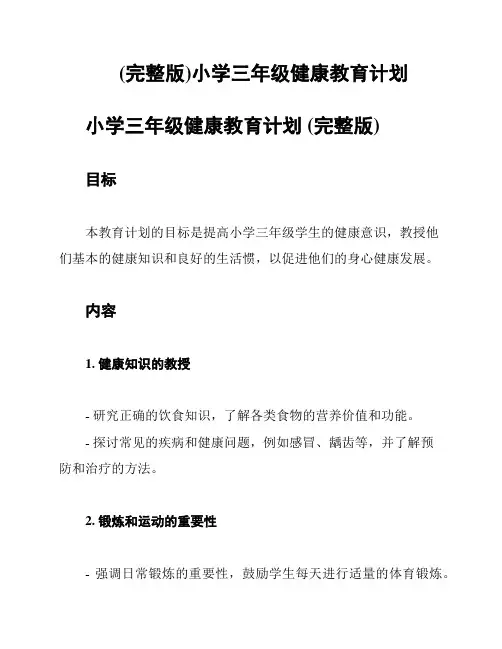 (完整版)小学三年级健康教育计划

小学三年级健康教育计划 (完整版)

目标

本教育计划的目标是提高小学三年级学生的健康意识，教授他们基本的健康知识和良好的生活惯，以促进他们的身心健康发展。

内容

1. 健康知识的教授

- 研究正确的饮食知识，了解各类食物的营养价值和功能。
- 探讨常见的疾病和健康问题，例如感冒、龋齿等，并了解预防和治疗的方法。

2. 锻炼和运动的重要性

- 强调日常锻炼的重要性，鼓励学生每天进行适量的体育锻炼。